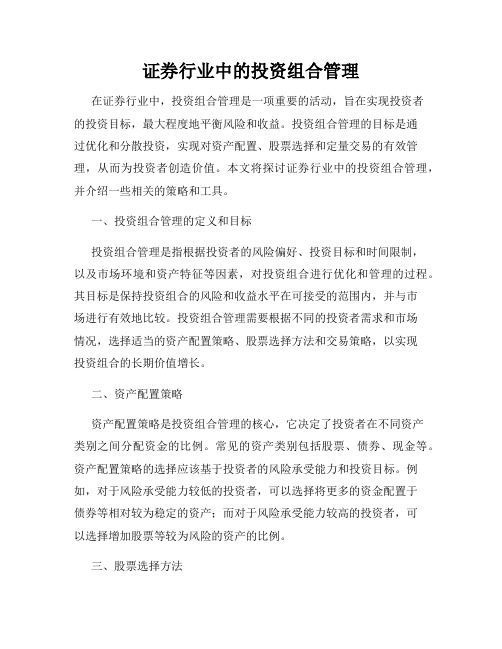 证券行业中的投资组合管理

在证券行业中，投资组合管理是一项重要的活动，旨在实现投资者的投资目标，最大程度地平衡风险和收益。投资组合管理的目标是通过优化和分散投资，实现对资产配置、股票选择和定量交易的有效管理，从而为投资者创造价值。本文将探讨证券行业中的投资组合管理，并介绍一些相关的策略和工具。

一、投资组合管理的定义和目标

投资组合管理是指根据投资者的风险偏好、投资目标和时间限制，以及市场环境和资产特征等因素，对投资组合进行优化和管理的过程。其目标是保持投资组合的风险和收益水平在可接受的范围内，并与市场进行有效地比较。投资组合管理需要根据不同的投资者需求和市场情况，选择适当的资产配置策略、股票选择方法和交易策略，以实现投资组合的长期价值增长。

二、资产配置策略

资产配置策略是投资组合管理的核心，它决定了投资者在不同资产类别之间分配资金的比例。常见的资产类别包括股票、债券、现金等。资产配置策略的选择应该基于投资者的风险承受能力和投资目标。例如，对于风险承受能力较低的投资者，可以选择将更多的资金配置于债券等相对较为稳定的资产；而对于风险承受能力较高的投资者，可以选择增加股票等较为风险的资产的比例。

三、股票选择方法